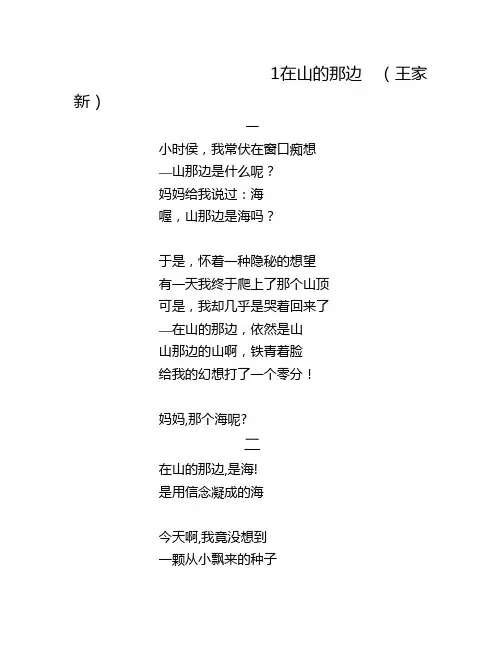 1在山的那边　（王家新）

一

小时侯，我常伏在窗口痴想
—山那边是什么呢？
妈妈给我说过：海
喔，山那边是海吗？

于是，怀着一种隐秘的想望
有一天我终于爬上了那个山顶
可是，我却几乎是哭着回来了
—在山的那边，依然是山
山那边的山啊，铁青着脸
给我的幻想打了一个零分！

妈妈,那个海呢?

二

在山的那边,是海!
是用信念凝成的海

今天啊,我竟没想到
一颗从小飘来的种子